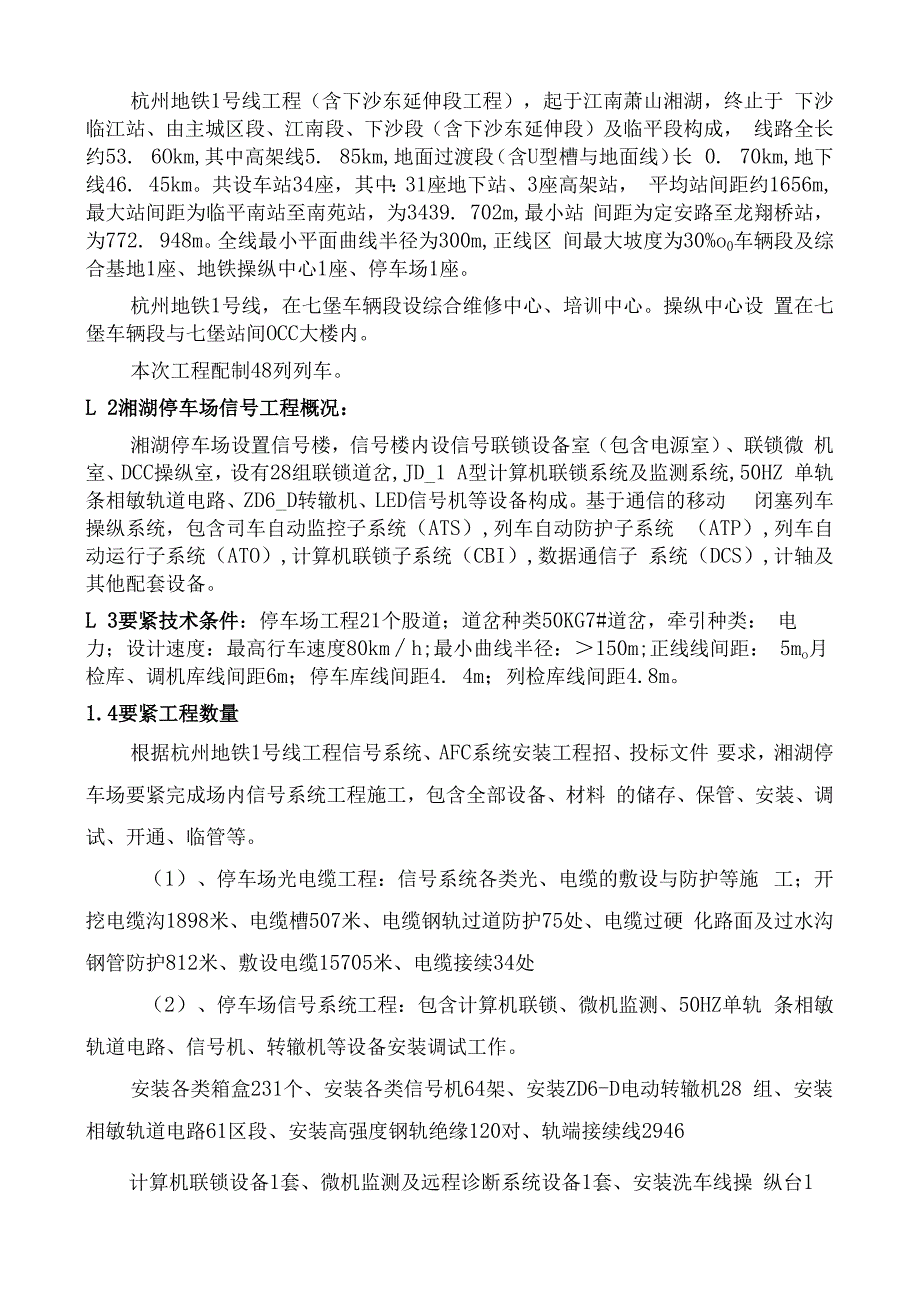 杭州地铁1号线工程（含下沙东延伸段工程），起于江南萧山湘湖，终止于 下沙临江站、由主城区段、江南段、下沙段（含下沙东延伸段）及临平段构成， 线路全长约53. 60km,其中高架线5. 85km,地面过渡段（含U型槽与地面线）长 0. 70km,地下线46. 45km。共设车站34座，其中：31座地下站、3座高架站， 平均站间距约1656m,最大站间距为临平南站至南苑站，为3439. 702m,最小站 间距为定安路至龙翔桥站，为772. 948m。全线最小平面曲线半径为300m,正线区 间最大坡度为30%o0车辆段及综合基地1座、地铁操纵中心1座、停车场1座。

杭州地铁1号线，在七堡车辆段设综合维修中心、培训中心。操纵中心设 置在七堡车辆段与七堡站间OCC大楼内。

本次工程配制48列列车。

L 2湘湖停车场信号工程概况：

湘湖停车场设置信号楼，信号楼内设信号联锁设备室（包含电源室）、联锁微 机室、DCC操纵室，设有28组联锁道岔，JD_1 A型计算机联锁系统及监测系统，50HZ 单轨条相敏轨道电路、ZD6_D转辙机、LED信号机等设备构成。基于通信的移动 闭塞列车操纵系统，包含司车自动监控子系统（ATS）,列车自动防护子系统 （ATP）,列车自动运行子系统（ATO）,计算机联锁子系统（CBI）,数据通信子 系统（DCS）,计轴及其他配套设备。

L 3要紧技术条件：停车场工程21个股道；道岔种类50KG7#道岔，牵引种类： 电力；设计速度：最高行车速度80km／h;最小曲线半径：＞150m;正线线间距： 5m0月检库、调机库线间距6m；停车库线间距4. 4m；列检库线间距4.8m。

1.4要紧工程数量

根据杭州地铁1号线工程信号系统、AFC系统安装工程招、投标文件 要求，湘湖停车场要紧完成场内信号系统工程施工，包含全部设备、材料 的储存、保管、安装、调试、开通、临管等。

（1）、停车场光电缆工程：信号系统各类光、电缆的敷设与防护等施 工；开挖电缆沟1898米、电缆槽507米、电缆钢轨过道防护75处、电缆过硬 化路面及过水沟钢管防护812米、敷设电缆15705米、电缆接续34处

（2）、停车场信号系统工程：包含计算机联锁、微机监测、50HZ单轨 条相敏轨道电路、信号机、转辙机等设备安装调试工作。

安装各类箱盒231个、安装各类信号机64架、安装ZD6-D电动转辙机28 组、安装相敏轨道电路61区段、安装高强度钢轨绝缘120对、轨端接续线2946

计算机联锁设备1套、微机监测及远程诊断系统设备1套、安装洗车线操 纵台1